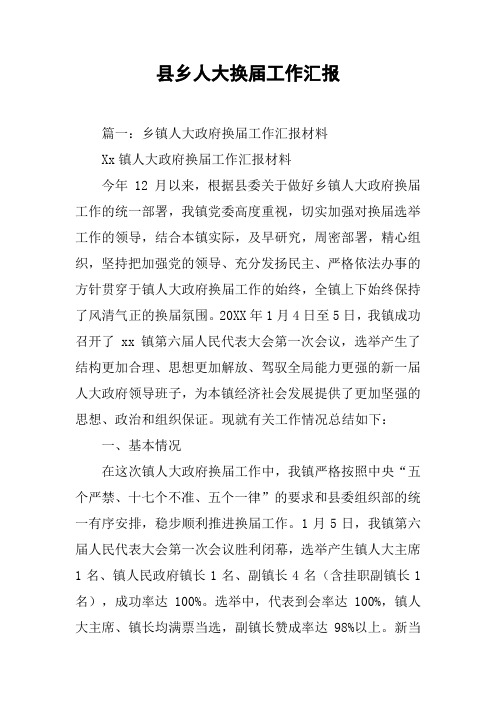 县乡人大换届工作汇报

篇一：乡镇人大政府换届工作汇报材料

Xx 镇人大政府换届工作汇报材料

今年 12 月以来，根据县委关于做好乡镇人大政府换届工作的统一部署，我镇党委高度重视，切实加强对换届选举工作的领导，结合本镇实际，及早研究，周密部署，精心组织，坚持把加强党的领导、充分发扬民主、严格依法办事的方针贯穿于镇人大政府换届工作的始终，全镇上下始终保持了风清气正的换届氛围。20XX 年 1 月 4 日至 5 日，我镇成功召开了 xx 镇第六届人民代表大会第一次会议，选举产生了结构更加合理、思想更加解放、驾驭全局能力更强的新一届人大政府领导班子，为本镇经济社会发展提供了更加坚强的思想、政治和组织保证。现就有关工作情况总结如下：

一、基本情况

在这次镇人大政府换届工作中，我镇严格按照中央“五个严禁、十七个不准、五个一律”的要求和县委组织部的统一有序安排，稳步顺利推进换届工作。1 月 5 日，我镇第六届人民代表大会第一次会议胜利闭幕，选举产生镇人大主席 1 名、镇人民政府镇长 1 名、副镇长 4 名（含挂职副镇长 1 名），成功率达 100%。选举中，代表到会率达 100%，镇人大主席、镇长均满票当选，副镇长赞成率达 98%以上。新当